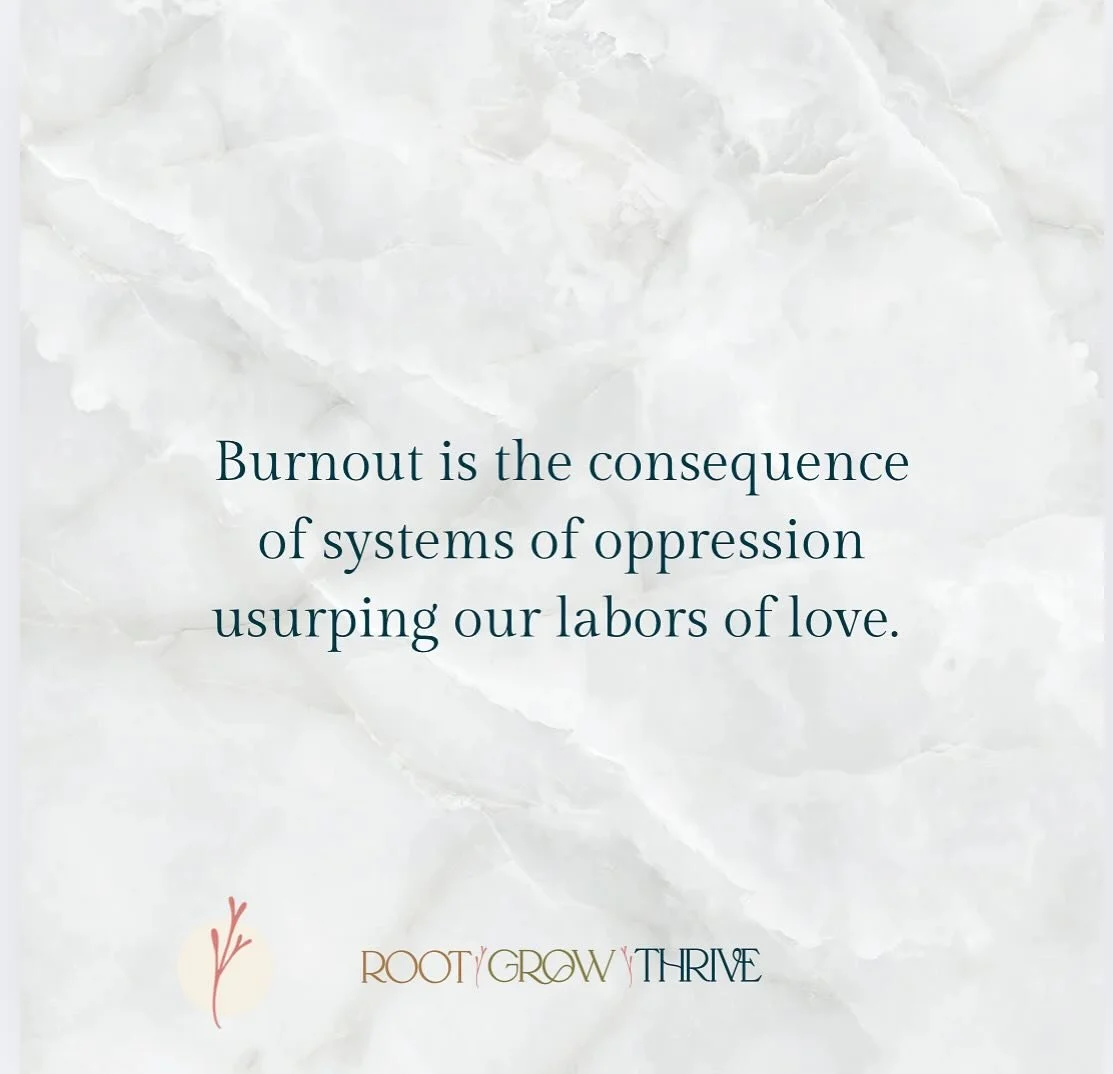 Burnout is the consequence of systems of oppression usurping our labors of love.

ROOT GROW THRIVE